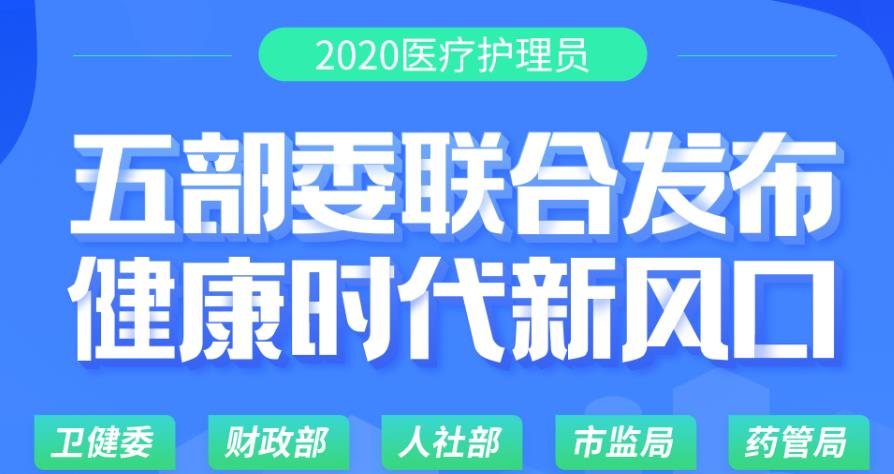 2020医疗护理员

五部委联合发布
健康时代新风口

卫健委 财政部 人社部 市监局 药管局